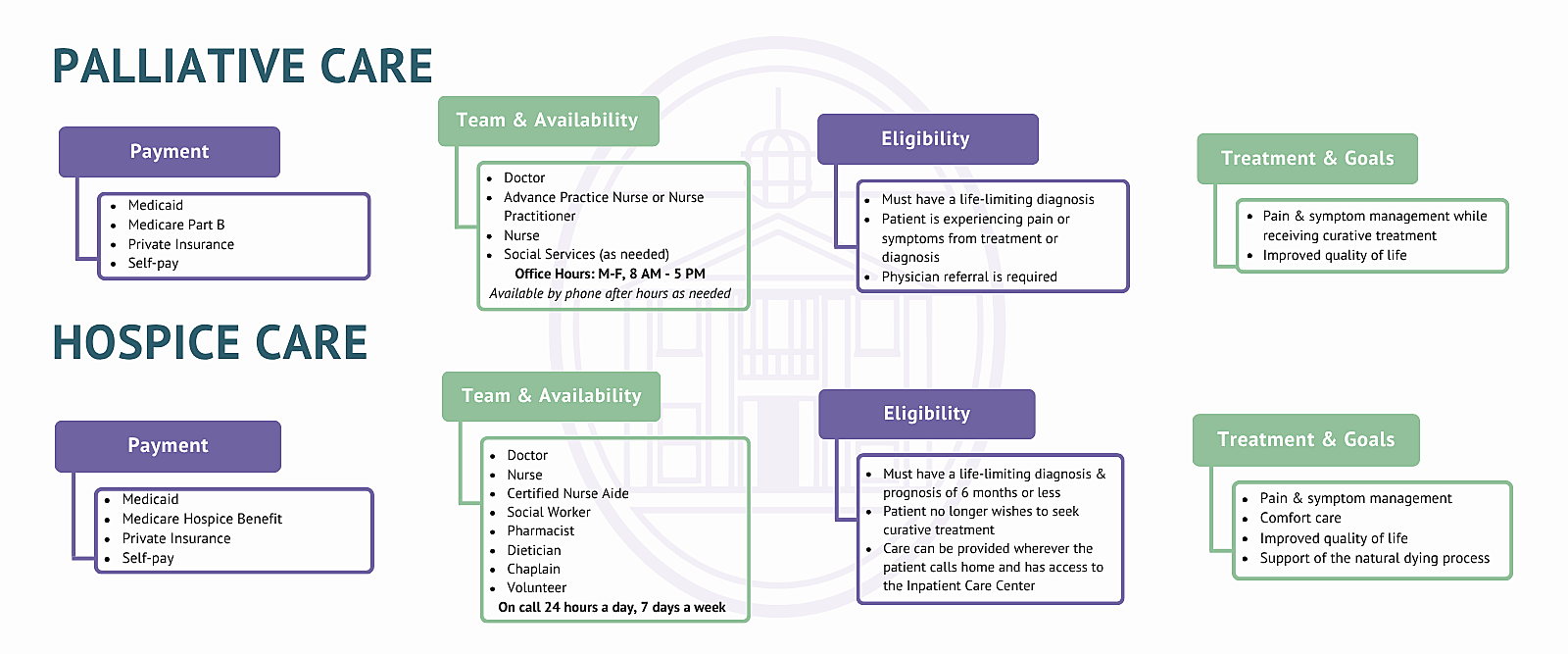 PALLIATIVE CARE

Payment

- Medicaid
- Medicare Part B
- Private Insurance
- Self-pay

Team & Availability

- Doctor
- Advance Practice Nurse or Nurse Practitioner
- Nurse
- Social Services (as needed)

Office Hours: M-F, 8 AM - 5 PM
Available by phone after hours as needed

Eligibility

- Must have a life-limiting diagnosis
- Patient is experiencing pain or symptoms from treatment or diagnosis
- Physician referral is required

Treatment & Goals

- Pain & symptom management while receiving curative treatment
- Improved quality of life

HOSPICE CARE

Payment

- Medicaid
- Medicare Hospice Benefit
- Private Insurance
- Self-pay

Team & Availability

- Doctor
- Nurse
- Certified Nurse Aide
- Social Worker
- Pharmacist
- Dietician
- Chaplain
- Volunteer

On call 24 hours a day, 7 days a week

Eligibility

- Must have a life-limiting diagnosis & prognosis of 6 months or less
- Patient no longer wishes to seek curative treatment
- Care can be provided wherever the patient calls home and has access to the Inpatient Care Center

Treatment & Goals

- Pain & symptom management
- Comfort care
- Improved quality of life
- Support of the natural dying process